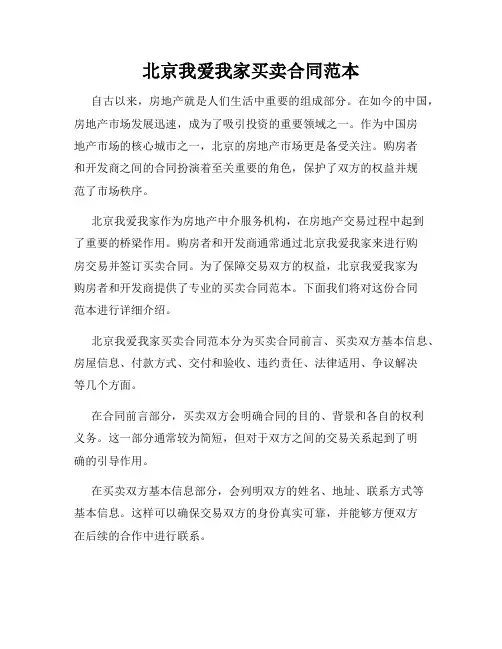 北京我爱我家买卖合同范本

自古以来，房地产就是人们生活中重要的组成部分。在如今的中国，房地产市场发展迅速，成为了吸引投资的重要领域之一。作为中国房地产市场的核心城市之一，北京的房地产市场更是备受关注。购房者和开发商之间的合同扮演着至关重要的角色，保护了双方的权益并规范了市场秩序。

北京我爱我家作为房地产中介服务机构，在房地产交易过程中起到了重要的桥梁作用。购房者和开发商通常通过北京我爱我家来进行购房交易并签订买卖合同。为了保障交易双方的权益，北京我爱我家为购房者和开发商提供了专业的买卖合同范本。下面我们将对这份合同范本进行详细介绍。

北京我爱我家买卖合同范本分为买卖合同前言、买卖双方基本信息、房屋信息、付款方式、交付和验收、违约责任、法律适用、争议解决等几个方面。

在合同前言部分，买卖双方会明确合同的目的、背景和各自的权利义务。这一部分通常较为简短，但对于双方之间的交易关系起到了明确的引导作用。

在买卖双方基本信息部分，会列明双方的姓名、地址、联系方式等基本信息。这样可以确保交易双方的身份真实可靠，并能够方便双方在后续的合作中进行联系。